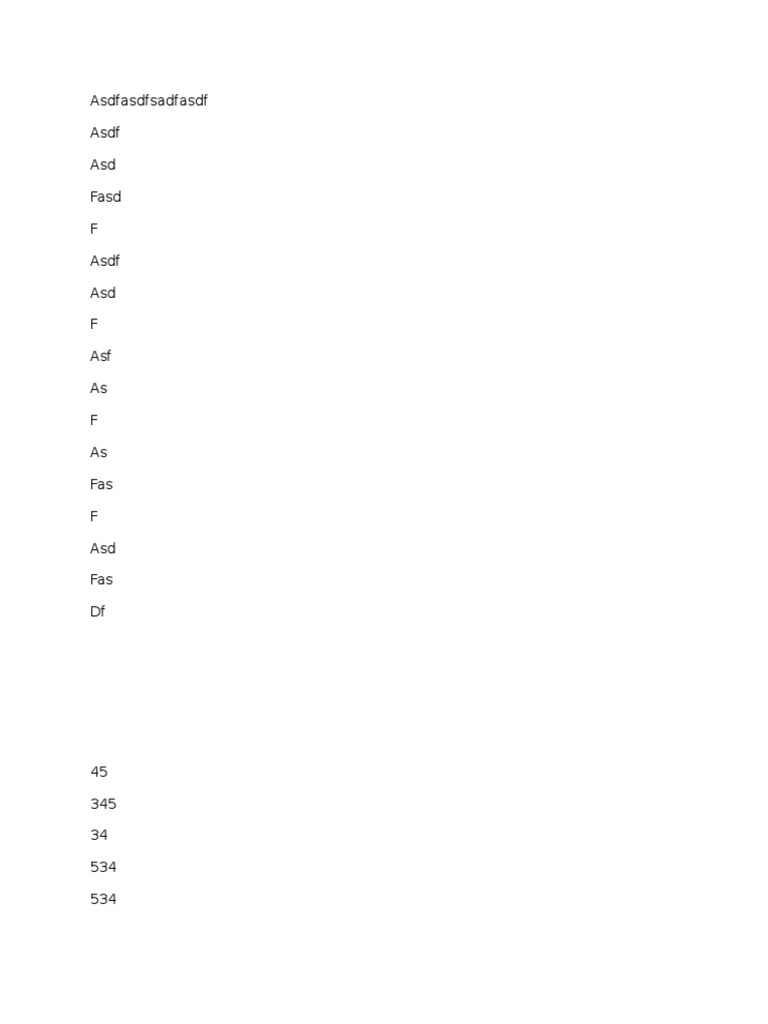 Asdfasdfsadfasdf

Asdf

Asd

Fasd

F

Asdf

Asd

F

Asf

As

F

As

Fas

F

Asd

Fas

Df

45

345

34

534

534